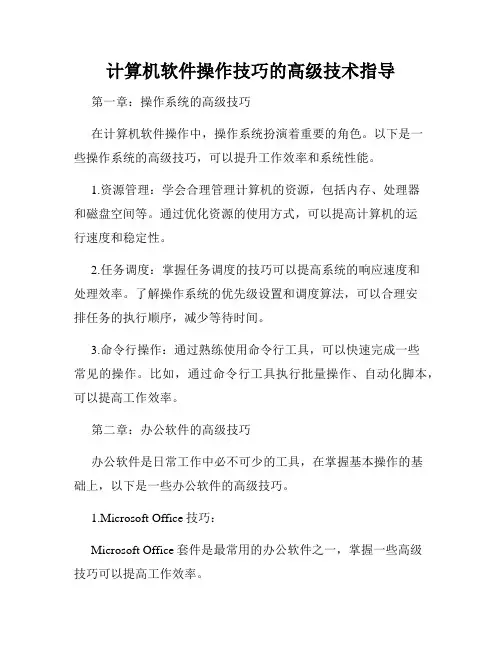 计算机软件操作技巧的高级技术指导

第一章：操作系统的高级技巧

在计算机软件操作中，操作系统扮演着重要的角色。以下是一些操作系统的高级技巧，可以提升工作效率和系统性能。

1.资源管理：学会合理管理计算机的资源，包括内存、处理器和磁盘空间等。通过优化资源的使用方式，可以提高计算机的运行速度和稳定性。

2.任务调度：掌握任务调度的技巧可以提高系统的响应速度和处理效率。了解操作系统的优先级设置和调度算法，可以合理安排任务的执行顺序，减少等待时间。

3.命令行操作：通过熟练使用命令行工具，可以快速完成一些常见的操作。比如，通过命令行工具执行批量操作、自动化脚本，可以提高工作效率。

第二章：办公软件的高级技巧

办公软件是日常工作中必不可少的工具，在掌握基本操作的基础上，以下是一些办公软件的高级技巧。

1.Microsoft Office 技巧：

Microsoft Office 套件是最常用的办公软件之一，掌握一些高级技巧可以提高工作效率。